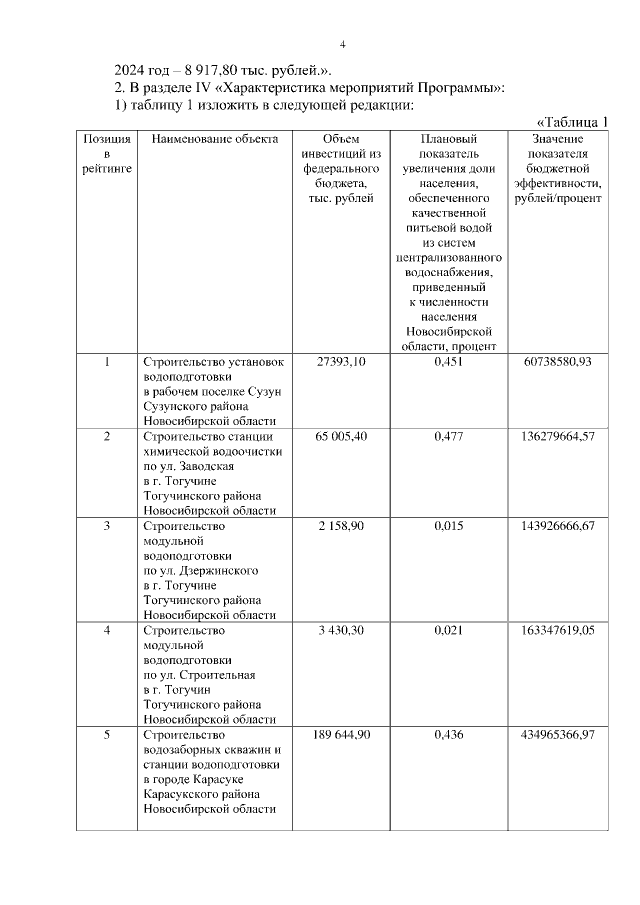 4

2024 год – 8 917,80 тыс. рублей.».

2. В разделе IV «Характеристика мероприятий Программы»:

1) таблицу 1 изложить в следующей редакции:

«Таблица 1

| Позиция в рейтинге | Наименование объекта | Объем инвестиций из федерального бюджета, тыс. рублей | Плановый показатель увеличения доли населения, обеспеченного качественной питьевой водой из систем централизованного водоснабжения, приведенный к численности населения Новосибирской области, процент | Значение показателя бюджетной эффективности, рублей/процент |
|---|---|---|---|---|
| 1 | Строительство установок водоподготовки в рабочем поселке Сузун Сузунского района Новосибирской области | 27393,10 | 0,451 | 60738580,93 |
| 2 | Строительство станции химической водоочистки по ул. Заводская в г. Тогучине Тогучинского района Новосибирской области | 65 005,40 | 0,477 | 136279664,57 |
| 3 | Строительство модульной водоподготовки по ул. Дзержинского в г. Тогучине Тогучинского района Новосибирской области | 2 158,90 | 0,015 | 143926666,67 |
| 4 | Строительство модульной водоподготовки по ул. Строительная в г. Тогучин Тогучинского района Новосибирской области | 3 430,30 | 0,021 | 163347619,05 |
| 5 | Строительство водозаборных скважин и станции водоподготовки в городе Карасуке Карасукского района Новосибирской области | 189 644,90 | 0,436 | 434965366,97 |